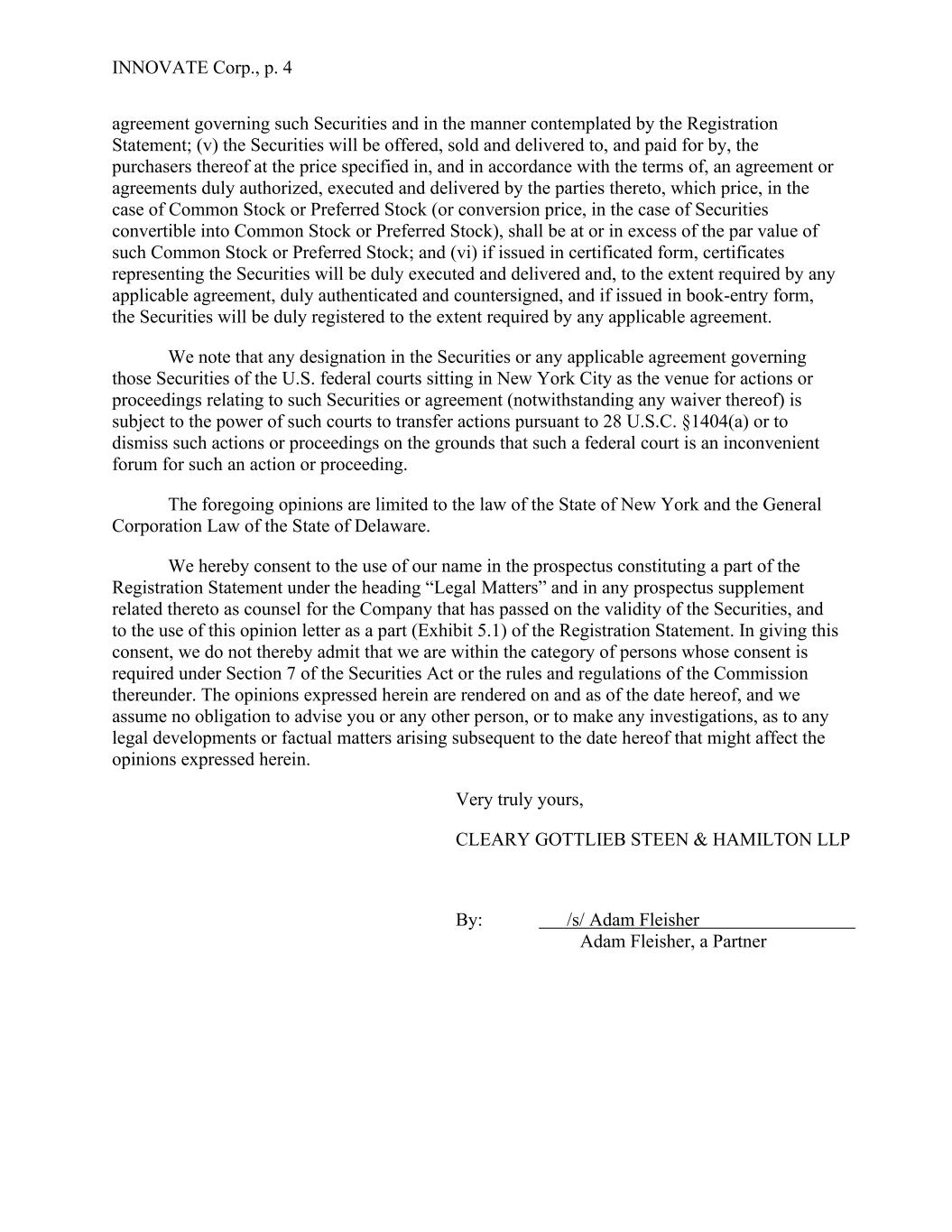 INNOVATE Corp., p. 4

agreement governing such Securities and in the manner contemplated by the Registration Statement; (v) the Securities will be offered, sold and delivered to, and paid for by, the purchasers thereof at the price specified in, and in accordance with the terms of, an agreement or agreements duly authorized, executed and delivered by the parties thereto, which price, in the case of Common Stock or Preferred Stock (or conversion price, in the case of Securities convertible into Common Stock or Preferred Stock), shall be at or in excess of the par value of such Common Stock or Preferred Stock; and (vi) if issued in certificated form, certificates representing the Securities will be duly executed and delivered and, to the extent required by any applicable agreement, duly authenticated and countersigned, and if issued in book-entry form, the Securities will be duly registered to the extent required by any applicable agreement.

We note that any designation in the Securities or any applicable agreement governing those Securities of the U.S. federal courts sitting in New York City as the venue for actions or proceedings relating to such Securities or agreement (notwithstanding any waiver thereof) is subject to the power of such courts to transfer actions pursuant to 28 U.S.C. §1404(a) or to dismiss such actions or proceedings on the grounds that such a federal court is an inconvenient forum for such an action or proceeding.

The foregoing opinions are limited to the law of the State of New York and the General Corporation Law of the State of Delaware.

We hereby consent to the use of our name in the prospectus constituting a part of the Registration Statement under the heading “Legal Matters” and in any prospectus supplement related thereto as counsel for the Company that has passed on the validity of the Securities, and to the use of this opinion letter as a part (Exhibit 5.1) of the Registration Statement. In giving this consent, we do not thereby admit that we are within the category of persons whose consent is required under Section 7 of the Securities Act or the rules and regulations of the Commission thereunder. The opinions expressed herein are rendered on and as of the date hereof, and we assume no obligation to advise you or any other person, or to make any investigations, as to any legal developments or factual matters arising subsequent to the date hereof that might affect the opinions expressed herein.

Very truly yours,

CLEARY GOTTLIEB STEEN & HAMILTON LLP

By: /s/ Adam Fleisher
Adam Fleisher, a Partner